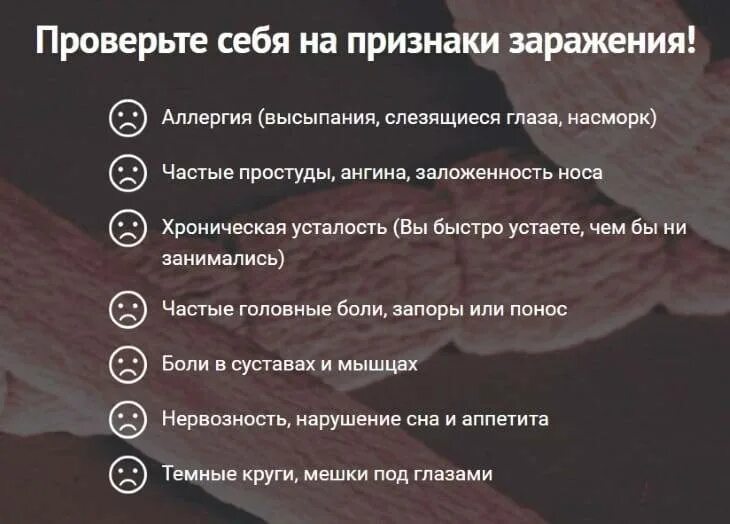 Проверьте себя на признаки заражения!

Аллергия (высыпания, слезящиеся глаза, насморк)

Частые простуды, ангина, заложенность носа

Хроническая усталость (Вы быстро устаете, чем бы ни занимались)

Частые головные боли, запоры или понос

Боли в суставах и мышцах

Нервозность, нарушение сна и аппетита

Темные круги, мешки под глазами